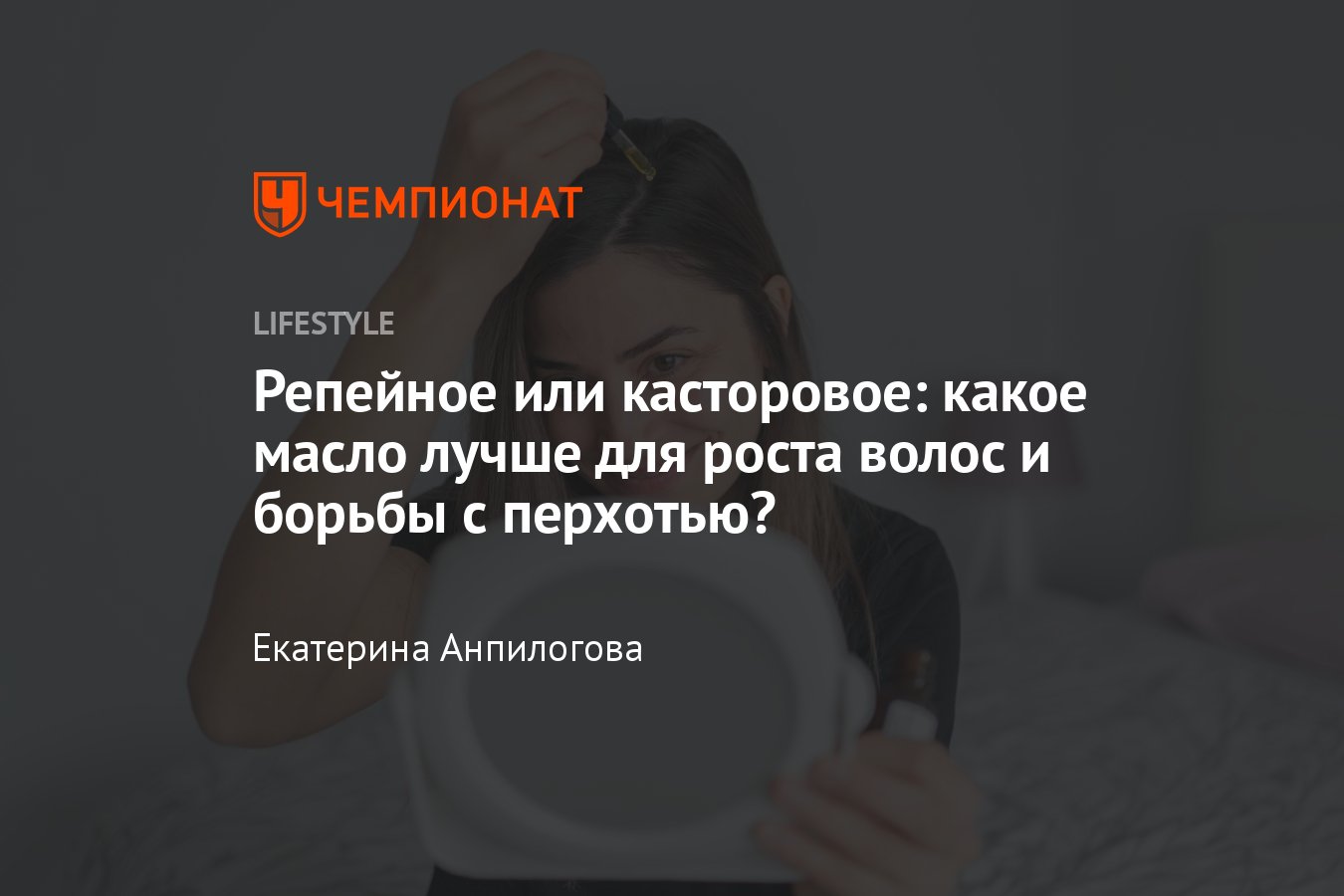 ЧЕМПИОНАТ

LIFESTYLE

Репейное или касторовое: какое масло лучше для роста волос и борьбы с перхотью?

Екатерина Анпилогова